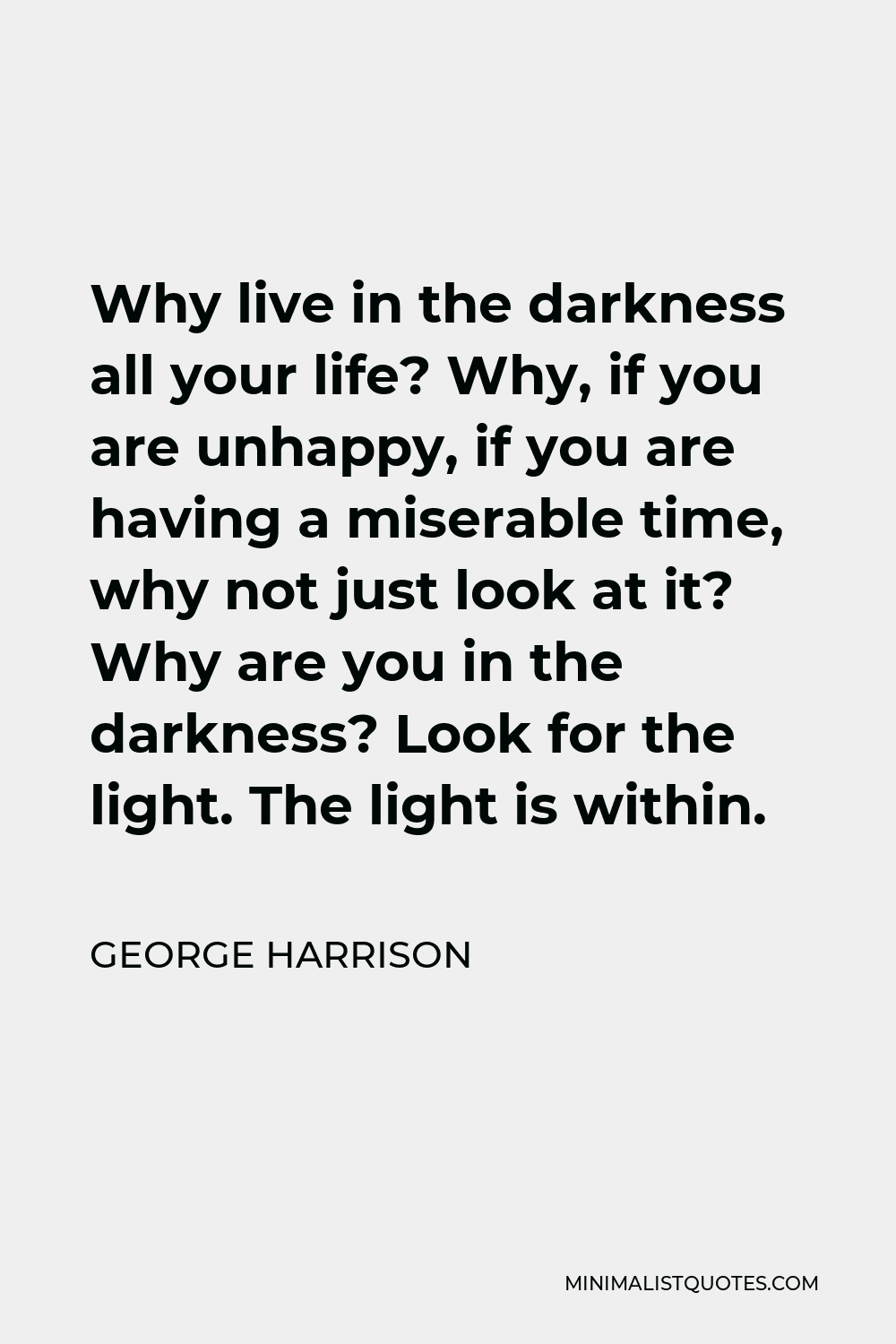 Why live in the darkness all your life? Why, if you are unhappy, if you are having a miserable time, why not just look at it? Why are you in the darkness? Look for the light. The light is within.

GEORGE HARRISON

MINIMALISTQUOTES.COM